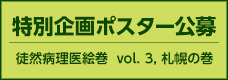 特別企画ポスター公募

徒然病理医絵巻 vol. 3, 札幌の巻